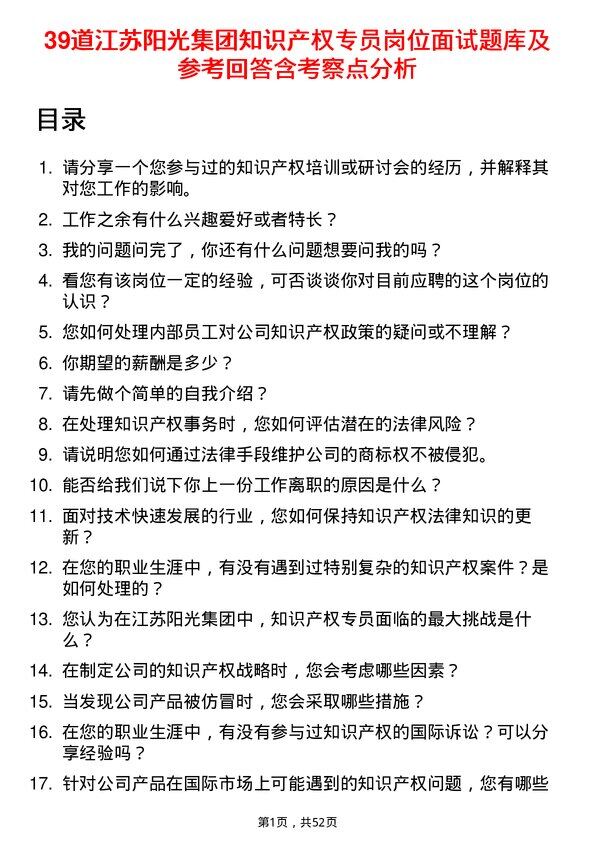 39道江苏阳光集团知识产权专员岗位面试题库及参考回答含考察点分析

目录

1. 请分享一个您参与过的知识产权培训或研讨会的经历，并解释其对您工作的影响。
2. 工作之余有什么兴趣爱好或者特长？
3. 我的问题问完了，你还有什么问题想要问我的吗？
4. 看您有该岗位一定的经验，可否谈谈你对目前应聘的这个岗位的认识？
5. 您如何处理内部员工对公司知识产权政策的疑问或不理解？
6. 你期望的薪酬是多少？
7. 请先做个简单的自我介绍？
8. 在处理知识产权事务时，您如何评估潜在的法律风险？
9. 请说明您如何通过法律手段维护公司的商标权不被侵犯。
10. 能否给我们说下你上一份工作离职的原因是什么？
11. 面对技术快速发展的行业，您如何保持知识产权法律知识的更新？
12. 在您的职业生涯中，有没有遇到过特别复杂的知识产权案件？是如何处理的？
13. 您认为在江苏阳光集团中，知识产权专员面临的最大挑战是什么？
14. 在制定公司的知识产权战略时，您会考虑哪些因素？
15. 当发现公司产品被仿冒时，您会采取哪些措施？
16. 在您的职业生涯中，有没有参与过知识产权的国际诉讼？可以分享经验吗？
17. 针对公司产品在国际市场上可能遇到的知识产权问题，您有哪些

第1页，共52页